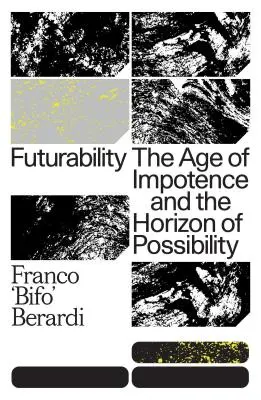 Futurability The Age of Impotence and the Horizon of Possibility

Franco 'Bifo' Berardi